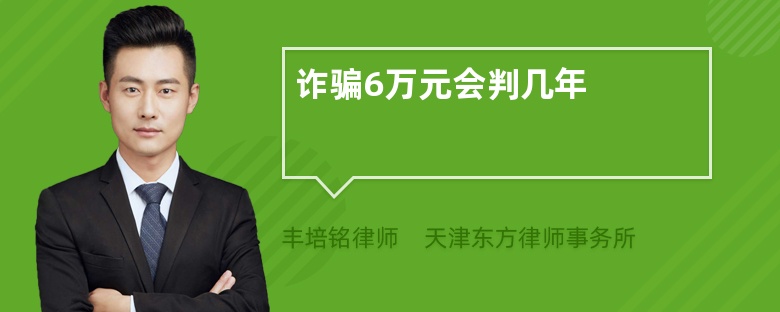 诈骗6万元会判几年

丰培铭律师　天津东方律师事务所